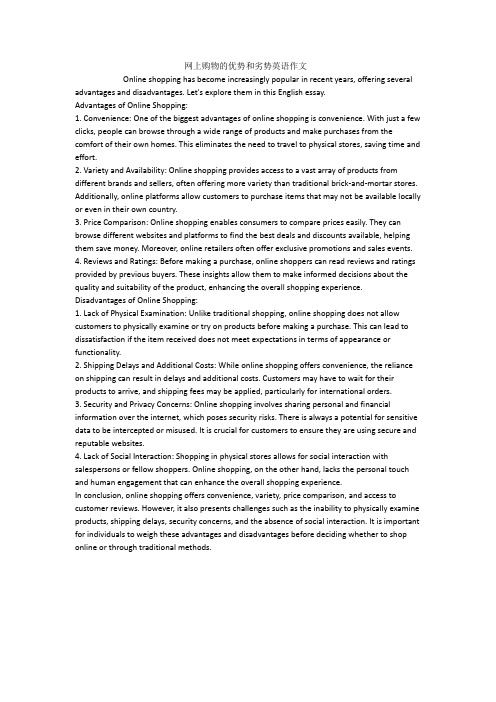 网上购物的优势和劣势英语作文

Online shopping has become increasingly popular in recent years, offering several advantages and disadvantages. Let's explore them in this English essay.

Advantages of Online Shopping:

1. Convenience: One of the biggest advantages of online shopping is convenience. With just a few clicks, people can browse through a wide range of products and make purchases from the comfort of their own homes. This eliminates the need to travel to physical stores, saving time and effort.

2. Variety and Availability: Online shopping provides access to a vast array of products from different brands and sellers, often offering more variety than traditional brick-and-mortar stores. Additionally, online platforms allow customers to purchase items that may not be available locally or even in their own country.

3. Price Comparison: Online shopping enables consumers to compare prices easily. They can browse different websites and platforms to find the best deals and discounts available, helping them save money. Moreover, online retailers often offer exclusive promotions and sales events.

4. Reviews and Ratings: Before making a purchase, online shoppers can read reviews and ratings provided by previous buyers. These insights allow them to make informed decisions about the quality and suitability of the product, enhancing the overall shopping experience.

Disadvantages of Online Shopping:

1. Lack of Physical Examination: Unlike traditional shopping, online shopping does not allow customers to physically examine or try on products before making a purchase. This can lead to dissatisfaction if the item received does not meet expectations in terms of appearance or functionality.

2. Shipping Delays and Additional Costs: While online shopping offers convenience, the reliance on shipping can result in delays and additional costs. Customers may have to wait for their products to arrive, and shipping fees may be applied, particularly for international orders.

3. Security and Privacy Concerns: Online shopping involves sharing personal and financial information over the internet, which poses security risks. There is always a potential for sensitive data to be intercepted or misused. It is crucial for customers to ensure they are using secure and reputable websites.

4. Lack of Social Interaction: Shopping in physical stores allows for social interaction with salespersons or fellow shoppers. Online shopping, on the other hand, lacks the personal touch and human engagement that can enhance the overall shopping experience.

In conclusion, online shopping offers convenience, variety, price comparison, and access to customer reviews. However, it also presents challenges such as the inability to physically examine products, shipping delays, security concerns, and the absence of social interaction. It is important for individuals to weigh these advantages and disadvantages before deciding whether to shop online or through traditional methods.